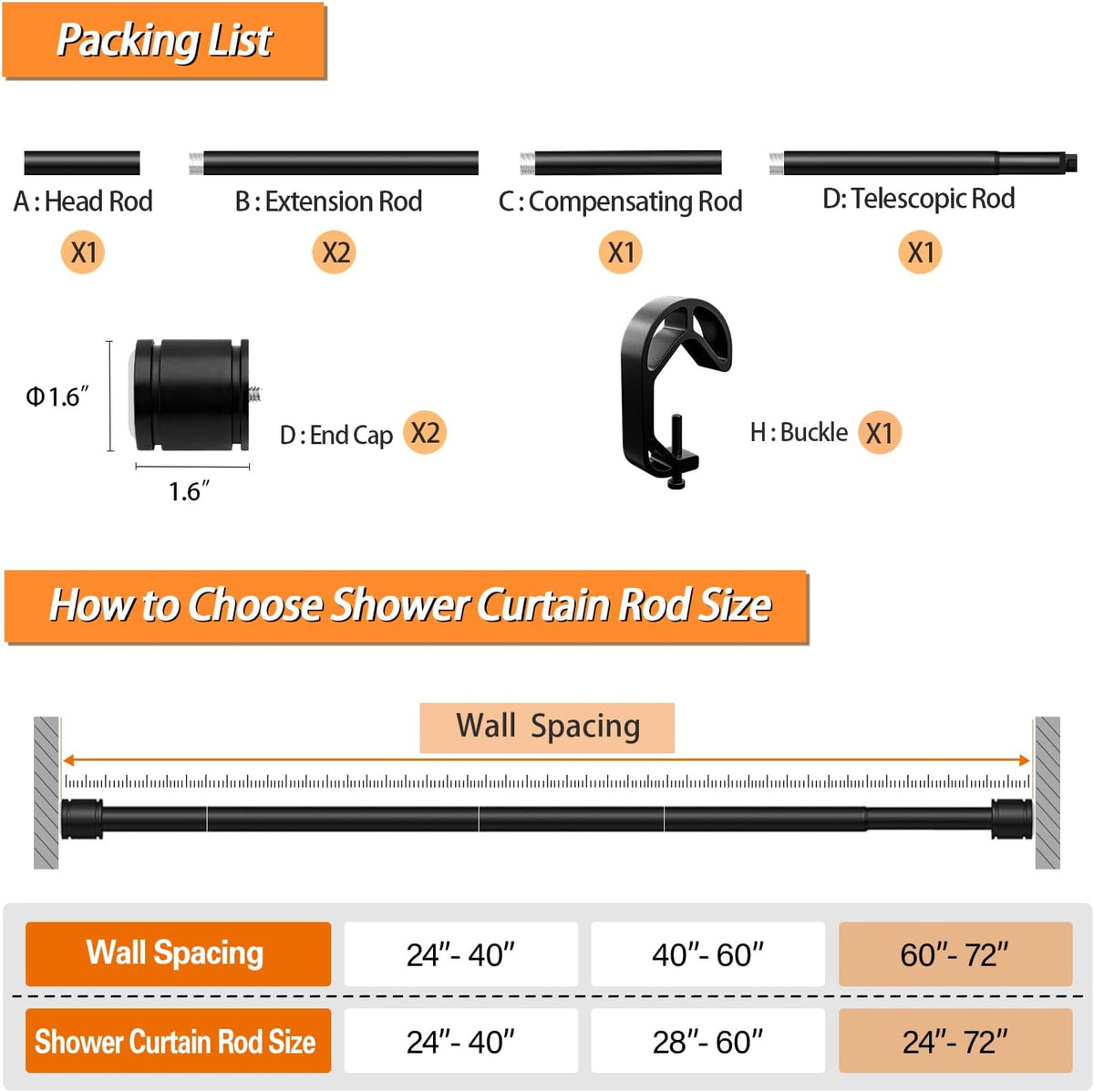 Packing List

A : Head Rod
X1

B : Extension Rod
X2

C : Compensating Rod
X1

D: Telescopic Rod
X1

Φ1.6″

1.6″

D : End Cap X2

H : Buckle X1

How to Choose Shower Curtain Rod Size

Wall Spacing

| Wall Spacing | 24″- 40″ | 40″- 60″ | 60″- 72″ |
|---|---|---|---|
| Shower Curtain Rod Size | 24″- 40″ | 28″- 60″ | 24″- 72″ |